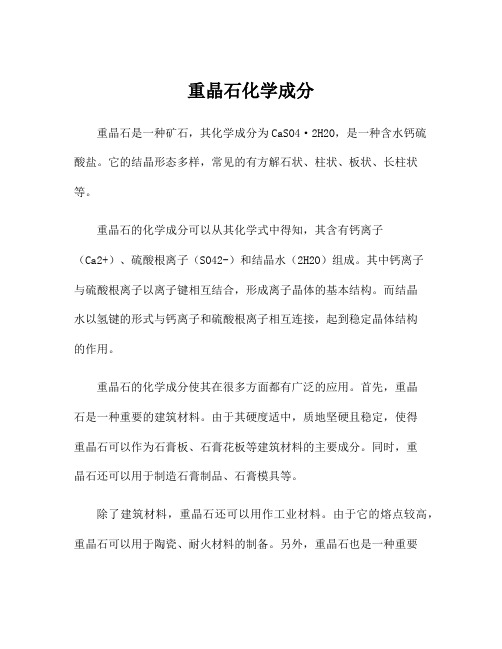 重晶石化学成分

重晶石是一种矿石，其化学成分为CaSO4·2H2O，是一种含水钙硫酸盐。它的结晶形态多样，常见的有方解石状、柱状、板状、长柱状等。

重晶石的化学成分可以从其化学式中得知，其含有钙离子（Ca2+）、硫酸根离子（SO42-）和结晶水（2H2O）组成。其中钙离子与硫酸根离子以离子键相互结合，形成离子晶体的基本结构。而结晶水以氢键的形式与钙离子和硫酸根离子相互连接，起到稳定晶体结构的作用。

重晶石的化学成分使其在很多方面都有广泛的应用。首先，重晶石是一种重要的建筑材料。由于其硬度适中，质地坚硬且稳定，使得重晶石可以作为石膏板、石膏花板等建筑材料的主要成分。同时，重晶石还可以用于制造石膏制品、石膏模具等。

除了建筑材料，重晶石还可以用作工业材料。由于它的熔点较高，重晶石可以用于陶瓷、耐火材料的制备。另外，重晶石也是一种重要